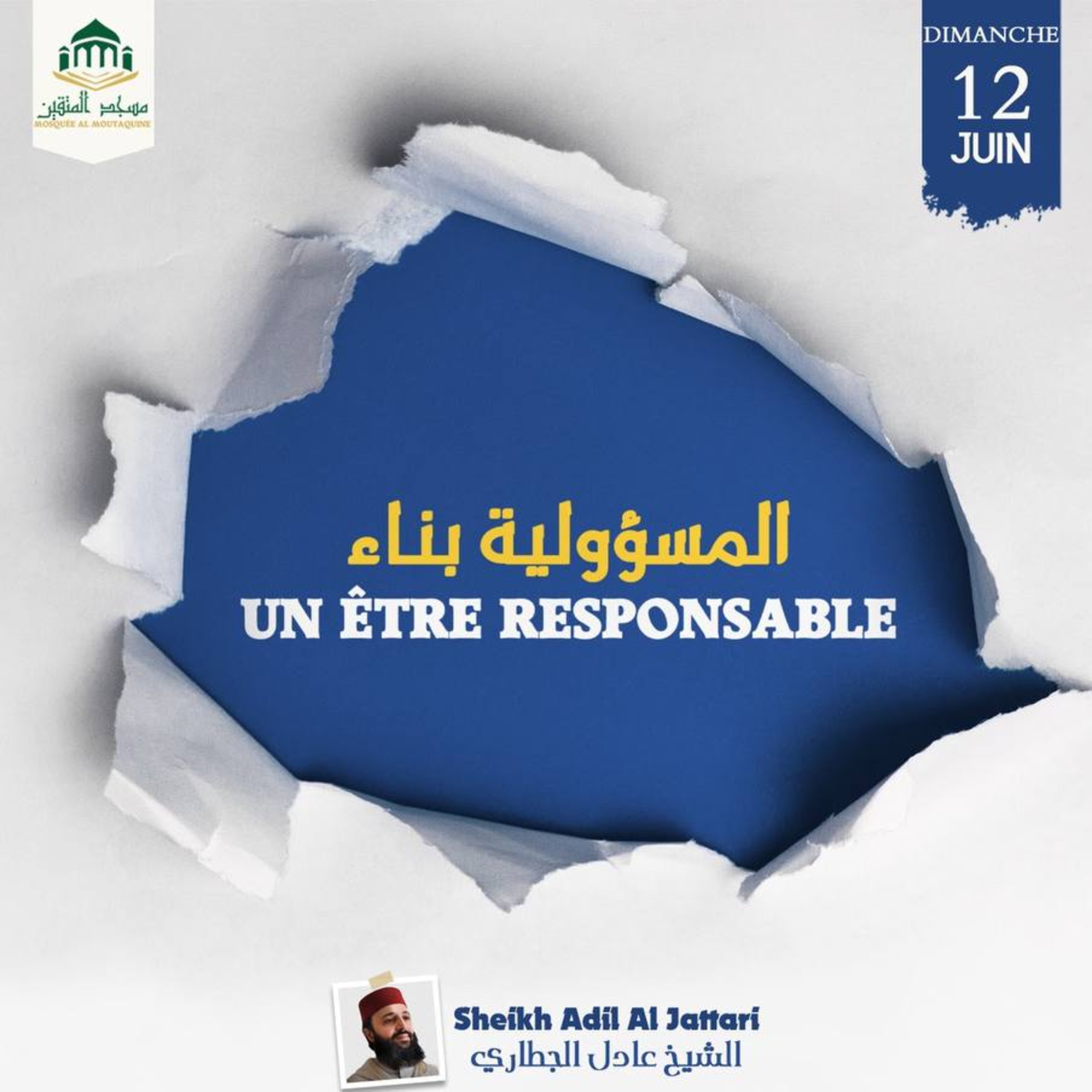 مسجد المتقين
MOSQUÉE AL MOUTAQUINE

DIMANCHE
12
JUIN

المسؤولية بناء
UN ÊTRE RESPONSABLE

Sheikh Adil Al Jattari
الشيخ عادل الجطاري